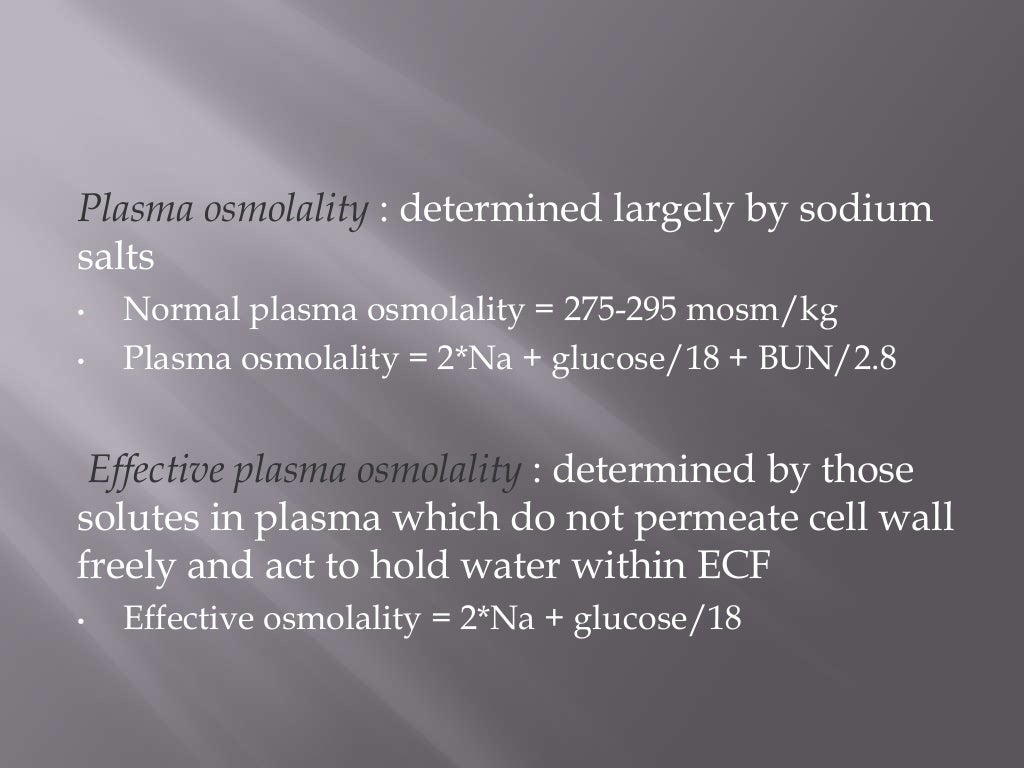 Plasma osmolality : determined largely by sodium salts

• Normal plasma osmolality = 275-295 mosm/kg
• Plasma osmolality = 2*Na + glucose/18 + BUN/2.8

Effective plasma osmolality : determined by those solutes in plasma which do not permeate cell wall freely and act to hold water within ECF

• Effective osmolality = 2*Na + glucose/18